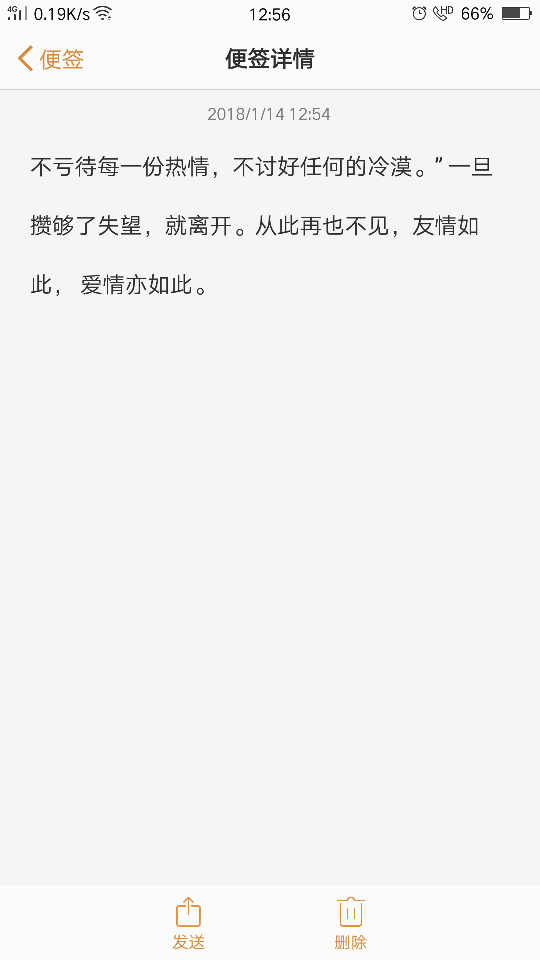 4G 0.19K/s 12:56 HD 66%

便签 便签详情

2018/1/14 12:54

不亏待每一份热情，不讨好任何的冷漠。”一旦攒够了失望，就离开。从此再也不见，友情如此， 爱情亦如此。

发送 删除